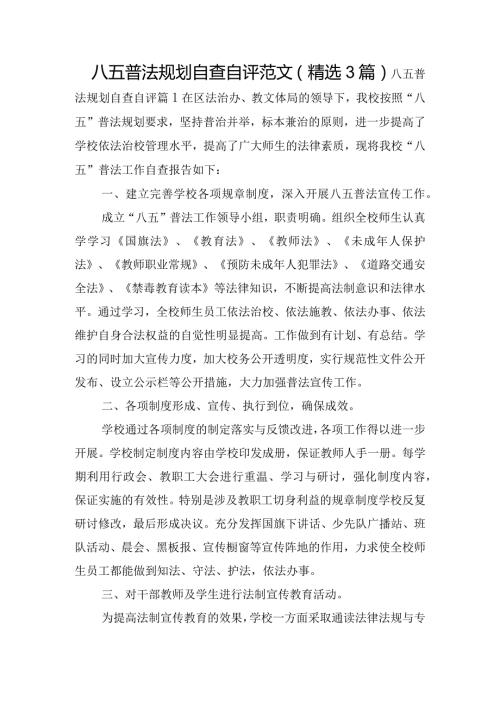 八五普法规划自查自评范文（精选3篇）八五普法规划自查自评篇1在区法治办、教文体局的领导下，我校按照“八五”普法规划要求，坚持普治并举，标本兼治的原则，进一步提高了学校依法治校管理水平，提高了广大师生的法律素质，现将我校“八五”普法工作自查报告如下：

一、建立完善学校各项规章制度，深入开展八五普法宣传工作。

成立“八五”普法工作领导小组，职责明确。组织全校师生认真学学习《国旗法》、《教育法》、《教师法》、《未成年人保护法》、《教师职业常规》、《预防未成年人犯罪法》、《道路交通安全法》、《禁毒教育读本》等法律知识，不断提高法制意识和法律水平。通过学习，全校师生员工依法治校、依法施教、依法办事、依法维护自身合法权益的自觉性明显提高。工作做到有计划、有总结。学习的同时加大宣传力度，加大校务公开透明度，实行规范性文件公开发布、设立公示栏等公开措施，大力加强普法宣传工作。

二、各项制度形成、宣传、执行到位，确保成效。

学校通过各项制度的制定落实与反馈改进，各项工作得以进一步开展。学校制定制度内容由学校印发成册，保证教师人手一册。每学期利用行政会、教职工大会进行重温、学习与研讨，强化制度内容，保证实施的有效性。特别是涉及教职工切身利益的规章制度学校反复研讨修改，最后形成决议。充分发挥国旗下讲话、少先队广播站、班队活动、晨会、黑板报、宣传橱窗等宣传阵地的作用，力求使全校师生员工都能做到知法、守法、护法，依法办事。

三、对干部教师及学生进行法制宣传教育活动。

为提高法制宣传教育的效果，学校一方面采取通读法律法规与专